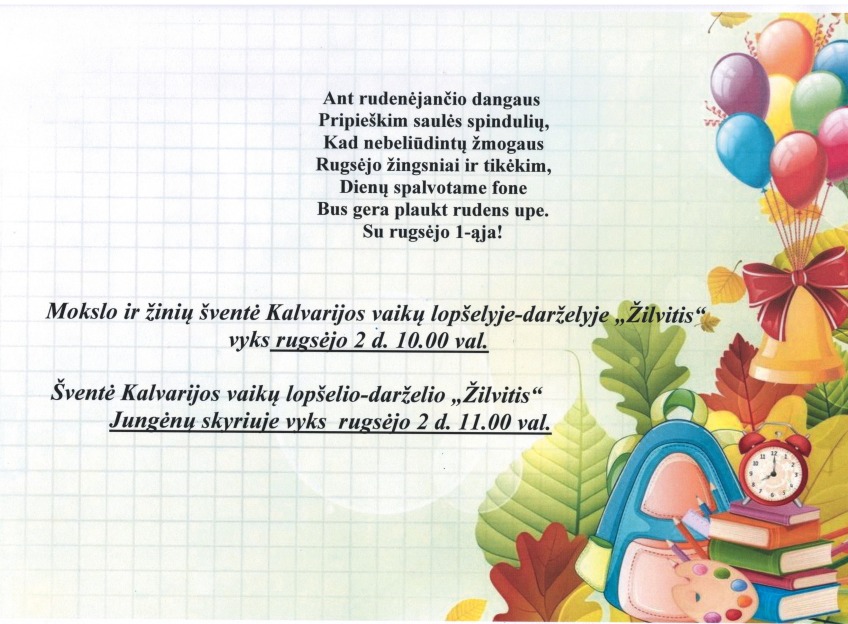 Ant rudenėjančio dangaus
Pripieškim saulės spindulių,
Kad nebeliūdintų žmogaus
Rugsėjo žingsniai ir tikėkim,
Dienų spalvotame fone
Bus gera plaukt rudens upe.
Su rugsėjo 1-ąja!

Mokslo ir žinių šventė Kalvarijos vaikų lopšelyje-darželyje „Žilvitis“ vyks rugsėjo 2 d. 10.00 val.

Šventė Kalvarijos vaikų lopšelio-darželio „Žilvitis“ Jungėnų skyriuje vyks rugsėjo 2 d. 11.00 val.